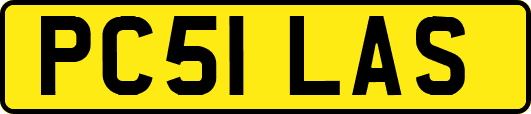 PC51 LAS